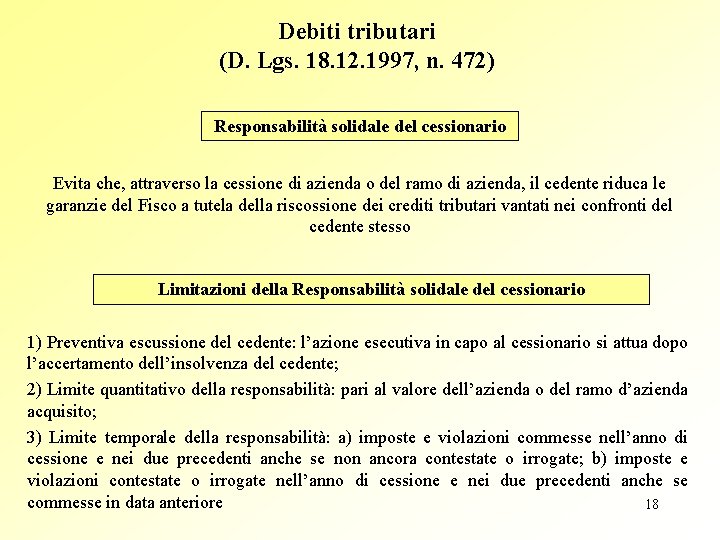 Debiti tributari
(D. Lgs. 18.12.1997, n. 472)

Responsabilità solidale del cessionario

Evita che, attraverso la cessione di azienda o del ramo di azienda, il cedente riduca le garanzie del Fisco a tutela della riscossione dei crediti tributari vantati nei confronti del cedente stesso

Limitazioni della Responsabilità solidale del cessionario

1) Preventiva escussione del cedente: l'azione esecutiva in capo al cessionario si attua dopo l'accertamento dell'insolvenza del cedente;

2) Limite quantitativo della responsabilità: pari al valore dell'azienda o del ramo d'azienda acquisito;

3) Limite temporale della responsabilità: a) imposte e violazioni commesse nell'anno di cessione e nei due precedenti anche se non ancora contestate o irrogate; b) imposte e violazioni contestate o irrogate nell'anno di cessione e nei due precedenti anche se commesse in data anteriore

18